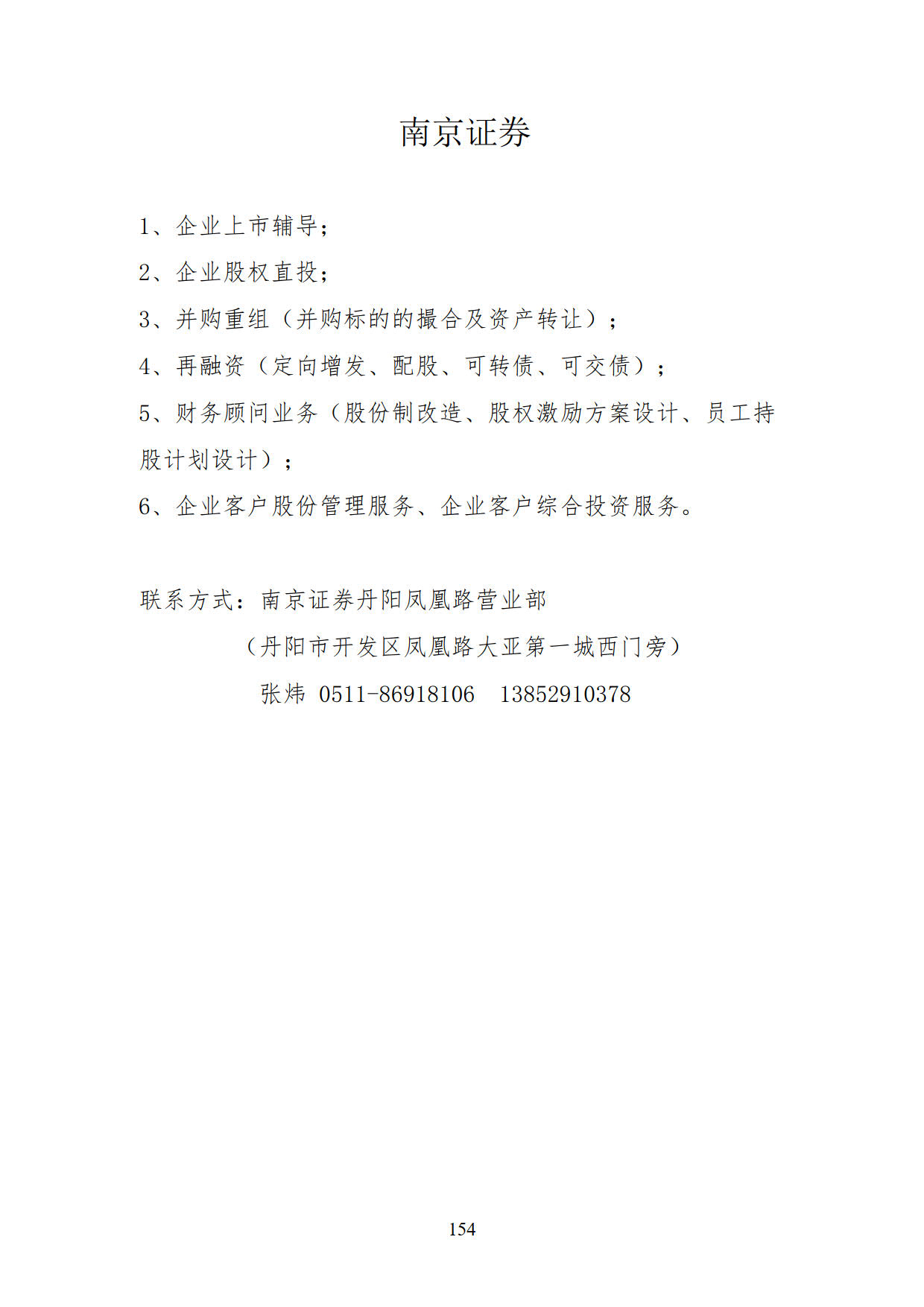 南京证券

1、企业上市辅导；

2、企业股权直投；

3、并购重组（并购标的的撮合及资产转让）；

4、再融资（定向增发、配股、可转债、可交债）；

5、财务顾问业务（股份制改造、股权激励方案设计、员工持股计划设计）；

6、企业客户股份管理服务、企业客户综合投资服务。

联系方式：南京证券丹阳凤凰路营业部

（丹阳市开发区凤凰路大亚第一城西门旁）

张炜 0511-86918106 13852910378

154